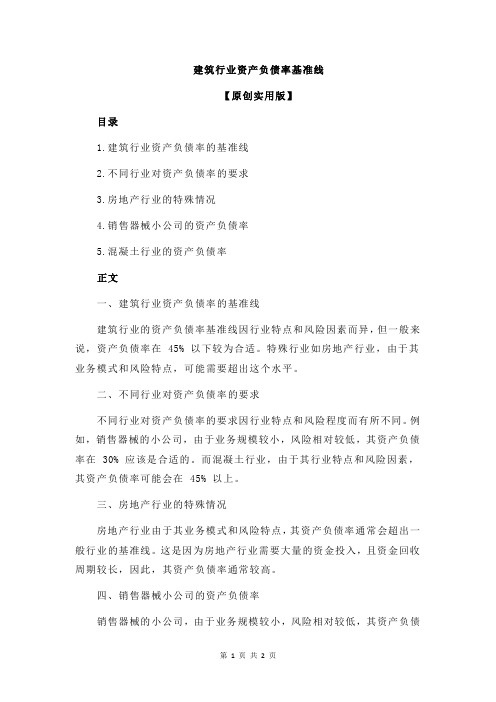 建筑行业资产负债率基准线

【原创实用版】

目录

1.建筑行业资产负债率的基准线

2.不同行业对资产负债率的要求

3.房地产行业的特殊情况

4.销售器械小公司的资产负债率

5.混凝土行业的资产负债率

正文

一、建筑行业资产负债率的基准线

建筑行业的资产负债率基准线因行业特点和风险因素而异，但一般来说，资产负债率在 45% 以下较为合适。特殊行业如房地产行业，由于其业务模式和风险特点，可能需要超出这个水平。

二、不同行业对资产负债率的要求

不同行业对资产负债率的要求因行业特点和风险程度而有所不同。例如，销售器械的小公司，由于业务规模较小，风险相对较低，其资产负债率在 30% 应该是合适的。而混凝土行业，由于其行业特点和风险因素，其资产负债率可能会在 45% 以上。

三、房地产行业的特殊情况

房地产行业由于其业务模式和风险特点，其资产负债率通常会超出一般行业的基准线。这是因为房地产行业需要大量的资金投入，且资金回收周期较长，因此，其资产负债率通常较高。

四、销售器械小公司的资产负债率

销售器械的小公司，由于业务规模较小，风险相对较低，其资产负债

第 1 页 共 2 页